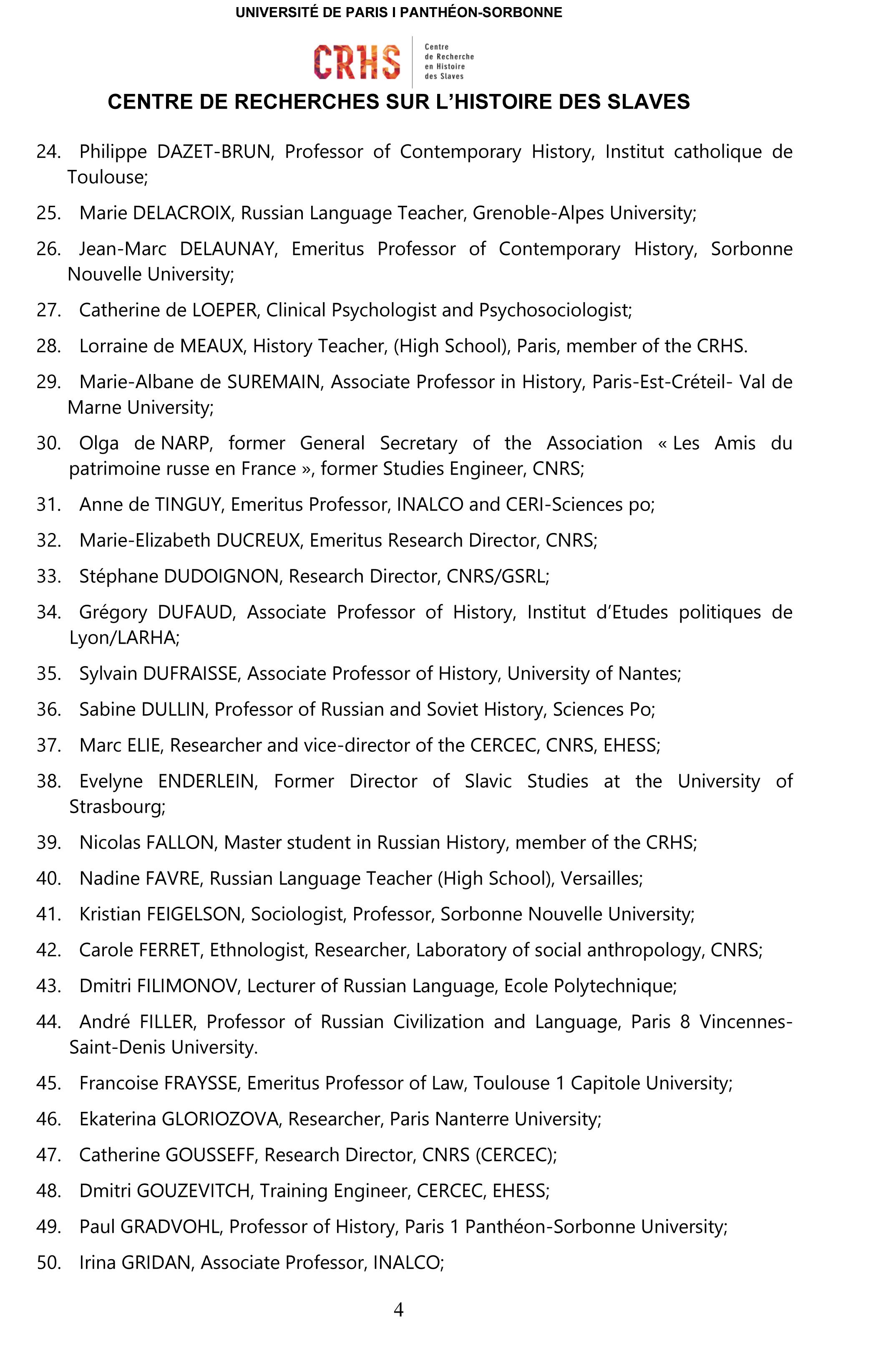 UNIVERSITÉ DE PARIS I PANTHÉON-SORBONNE

CRHS Centre de Recherche en Histoire des Slaves

CENTRE DE RECHERCHES SUR L'HISTOIRE DES SLAVES

24. Philippe DAZET-BRUN, Professor of Contemporary History, Institut catholique de Toulouse;

25. Marie DELACROIX, Russian Language Teacher, Grenoble-Alpes University;

26. Jean-Marc DELAUNAY, Emeritus Professor of Contemporary History, Sorbonne Nouvelle University;

27. Catherine de LOEPER, Clinical Psychologist and Psychosociologist;

28. Lorraine de MEAUX, History Teacher, (High School), Paris, member of the CRHS.

29. Marie-Albane de SUREMAIN, Associate Professor in History, Paris-Est-Créteil- Val de Marne University;

30. Olga de NARP, former General Secretary of the Association « Les Amis du patrimoine russe en France », former Studies Engineer, CNRS;

31. Anne de TINGUY, Emeritus Professor, INALCO and CERI-Sciences po;

32. Marie-Elizabeth DUCREUX, Emeritus Research Director, CNRS;

33. Stéphane DUDOIGNON, Research Director, CNRS/GSRL;

34. Grégory DUFAUD, Associate Professor of History, Institut d'Etudes politiques de Lyon/LARHA;

35. Sylvain DUFRAISSE, Associate Professor of History, University of Nantes;

36. Sabine DULLIN, Professor of Russian and Soviet History, Sciences Po;

37. Marc ELIE, Researcher and vice-director of the CERCEC, CNRS, EHESS;

38. Evelyne ENDERLEIN, Former Director of Slavic Studies at the University of Strasbourg;

39. Nicolas FALLON, Master student in Russian History, member of the CRHS;

40. Nadine FAVRE, Russian Language Teacher (High School), Versailles;

41. Kristian FEIGELSON, Sociologist, Professor, Sorbonne Nouvelle University;

42. Carole FERRET, Ethnologist, Researcher, Laboratory of social anthropology, CNRS;

43. Dmitri FILIMONOV, Lecturer of Russian Language, Ecole Polytechnique;

44. André FILLER, Professor of Russian Civilization and Language, Paris 8 Vincennes-Saint-Denis University.

45. Francoise FRAYSSE, Emeritus Professor of Law, Toulouse 1 Capitole University;

46. Ekaterina GLORIOZOVA, Researcher, Paris Nanterre University;

47. Catherine GOUSSEFF, Research Director, CNRS (CERCEC);

48. Dmitri GOUZEVITCH, Training Engineer, CERCEC, EHESS;

49. Paul GRADVOHL, Professor of History, Paris 1 Panthéon-Sorbonne University;

50. Irina GRIDAN, Associate Professor, INALCO;

4